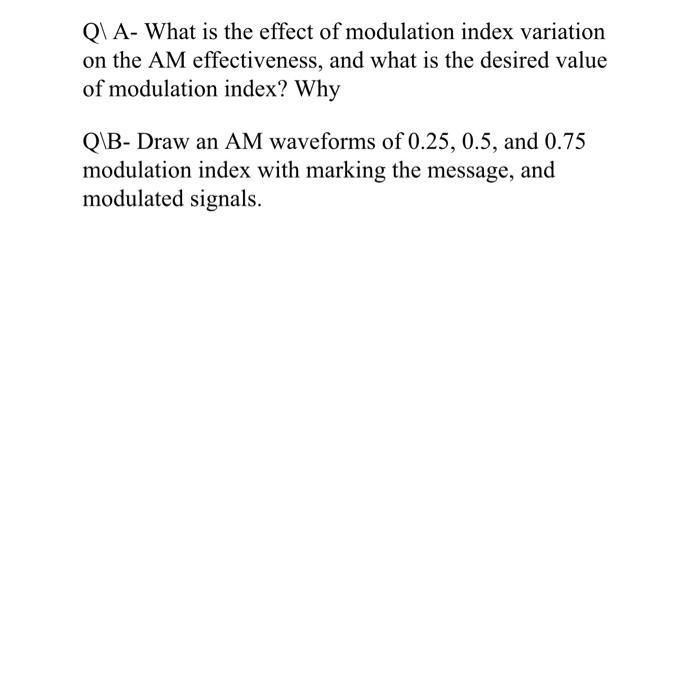 Q\ A- What is the effect of modulation index variation on the AM effectiveness, and what is the desired value of modulation index? Why

Q\B- Draw an AM waveforms of 0.25, 0.5, and 0.75 modulation index with marking the message, and modulated signals.